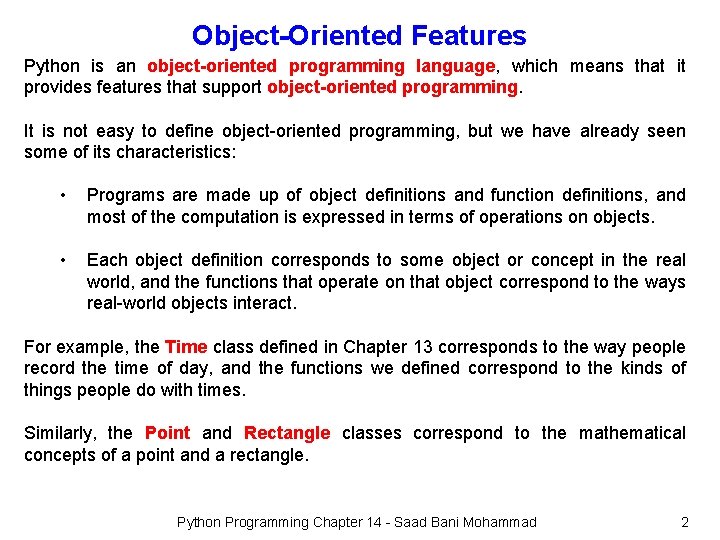 Object-Oriented Features

Python is an object-oriented programming language, which means that it provides features that support object-oriented programming.

It is not easy to define object-oriented programming, but we have already seen some of its characteristics:

• Programs are made up of object definitions and function definitions, and most of the computation is expressed in terms of operations on objects.

• Each object definition corresponds to some object or concept in the real world, and the functions that operate on that object correspond to the ways real-world objects interact.

For example, the Time class defined in Chapter 13 corresponds to the way people record the time of day, and the functions we defined correspond to the kinds of things people do with times.

Similarly, the Point and Rectangle classes correspond to the mathematical concepts of a point and a rectangle.

Python Programming Chapter 14 - Saad Bani Mohammad

2